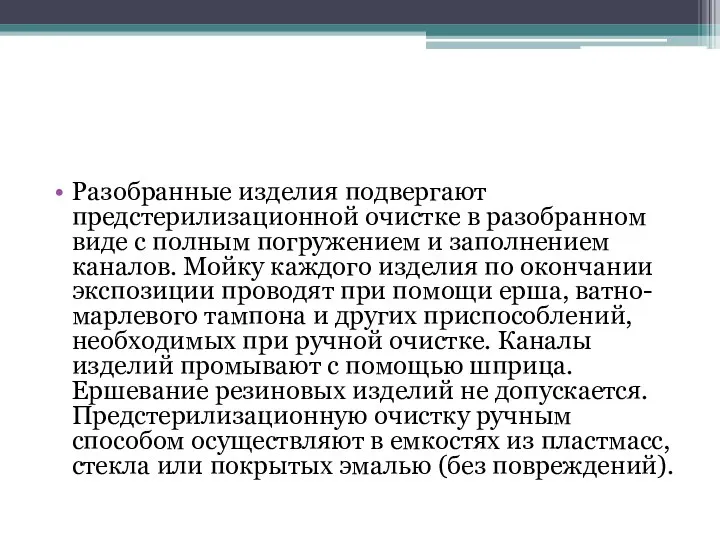 • Разобранные изделия подвергают предстерилизационной очистке в разобранном виде с полным погружением и заполнением каналов. Мойку каждого изделия по окончании экспозиции проводят при помощи ерша, ватно-марлевого тампона и других приспособлений, необходимых при ручной очистке. Каналы изделий промывают с помощью шприца. Ершевание резиновых изделий не допускается. Предстерилизационную очистку ручным способом осуществляют в емкостях из пластмасс, стекла или покрытых эмалью (без повреждений).